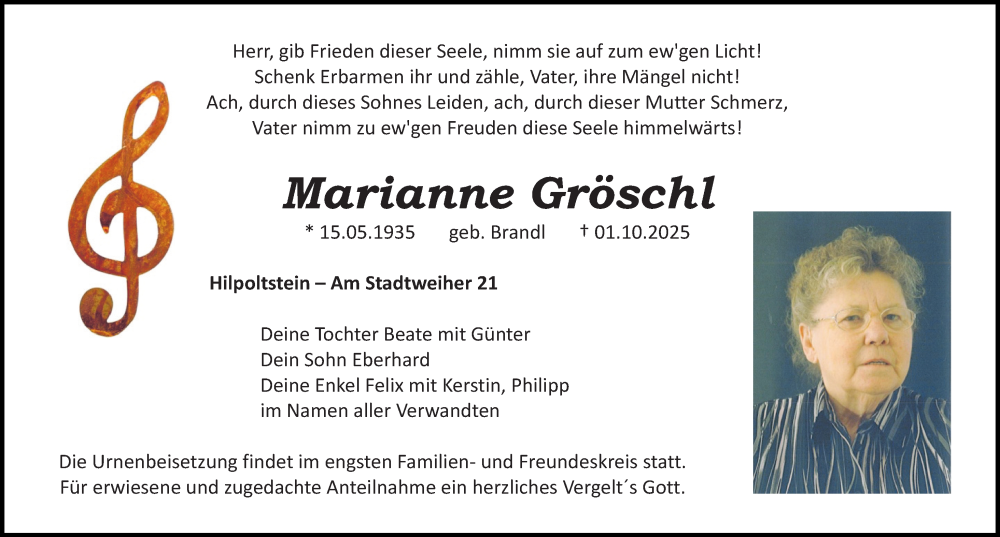 Herr, gib Frieden dieser Seele, nimm sie auf zum ew'gen Licht!
Schenk Erbarmen ihr und zähle, Vater, ihre Mängel nicht!
Ach, durch dieses Sohnes Leiden, ach, durch dieser Mutter Schmerz,
Vater nimm zu ew'gen Freuden diese Seele himmelwärts!

Marianne Gröschl

* 15.05.1935 geb. Brandl † 01.10.2025

Hilpoltstein – Am Stadtweiher 21

Deine Tochter Beate mit Günter
Dein Sohn Eberhard
Deine Enkel Felix mit Kerstin, Philipp
im Namen aller Verwandten

Die Urnenbeisetzung findet im engsten Familien- und Freundeskreis statt.
Für erwiesene und zugedachte Anteilnahme ein herzliches Vergelt´s Gott.